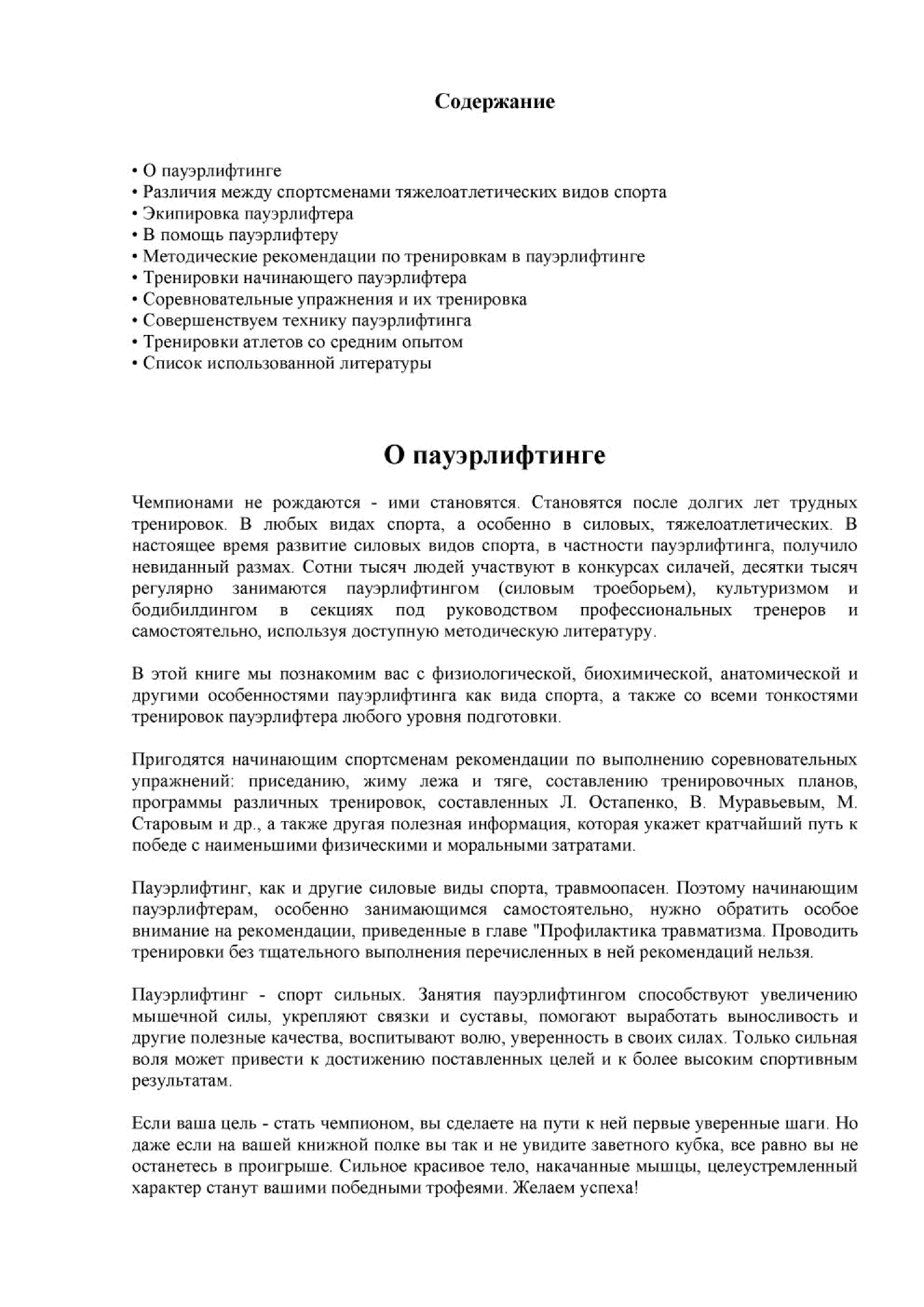 Содержание

• О пауэрлифтинге
• Различия между спортсменами тяжелоатлетических видов спорта
• Экипировка пауэрлифтера
• В помощь пауэрлифтеру
• Методические рекомендации по тренировкам в пауэрлифтинге
• Тренировки начинающего пауэрлифтера
• Соревновательные упражнения и их тренировка
• Совершенствуем технику пауэрлифтинга
• Тренировки атлетов со средним опытом
• Список использованной литературы

О пауэрлифтинге

Чемпионами не рождаются - ими становятся. Становятся после долгих лет трудных тренировок. В любых видах спорта, а особенно в силовых, тяжелоатлетических. В настоящее время развитие силовых видов спорта, в частности пауэрлифтинга, получило невиданный размах. Сотни тысяч людей участвуют в конкурсах силачей, десятки тысяч регулярно занимаются пауэрлифтингом (силовым троеборьем), культуризмом и бодибилдингом в секциях под руководством профессиональных тренеров и самостоятельно, используя доступную методическую литературу.

В этой книге мы познакомим вас с физиологической, биохимической, анатомической и другими особенностями пауэрлифтинга как вида спорта, а также со всеми тонкостями тренировок пауэрлифтера любого уровня подготовки.

Пригодятся начинающим спортсменам рекомендации по выполнению соревновательных упражнений: приседанию, жиму лежа и тяге, составлению тренировочных планов, программы различных тренировок, составленных Л. Остапенко, В. Муравьевым, М. Старовым и др., а также другая полезная информация, которая укажет кратчайший путь к победе с наименьшими физическими и моральными затратами.

Пауэрлифтинг, как и другие силовые виды спорта, травмоопасен. Поэтому начинающим пауэрлифтерам, особенно занимающимся самостоятельно, нужно обратить особое внимание на рекомендации, приведенные в главе "Профилактика травматизма. Проводить тренировки без тщательного выполнения перечисленных в ней рекомендаций нельзя.

Пауэрлифтинг - спорт сильных. Занятия пауэрлифтингом способствуют увеличению мышечной силы, укрепляют связки и суставы, помогают выработать выносливость и другие полезные качества, воспитывают волю, уверенность в своих силах. Только сильная воля может привести к достижению поставленных целей и к более высоким спортивным результатам.

Если ваша цель - стать чемпионом, вы сделаете на пути к ней первые уверенные шаги. Но даже если на вашей книжной полке вы так и не увидите заветного кубка, все равно вы не останетесь в проигрыше. Сильное красивое тело, накачанные мышцы, целеустремленный характер станут вашими победными трофеями. Желаем успеха!